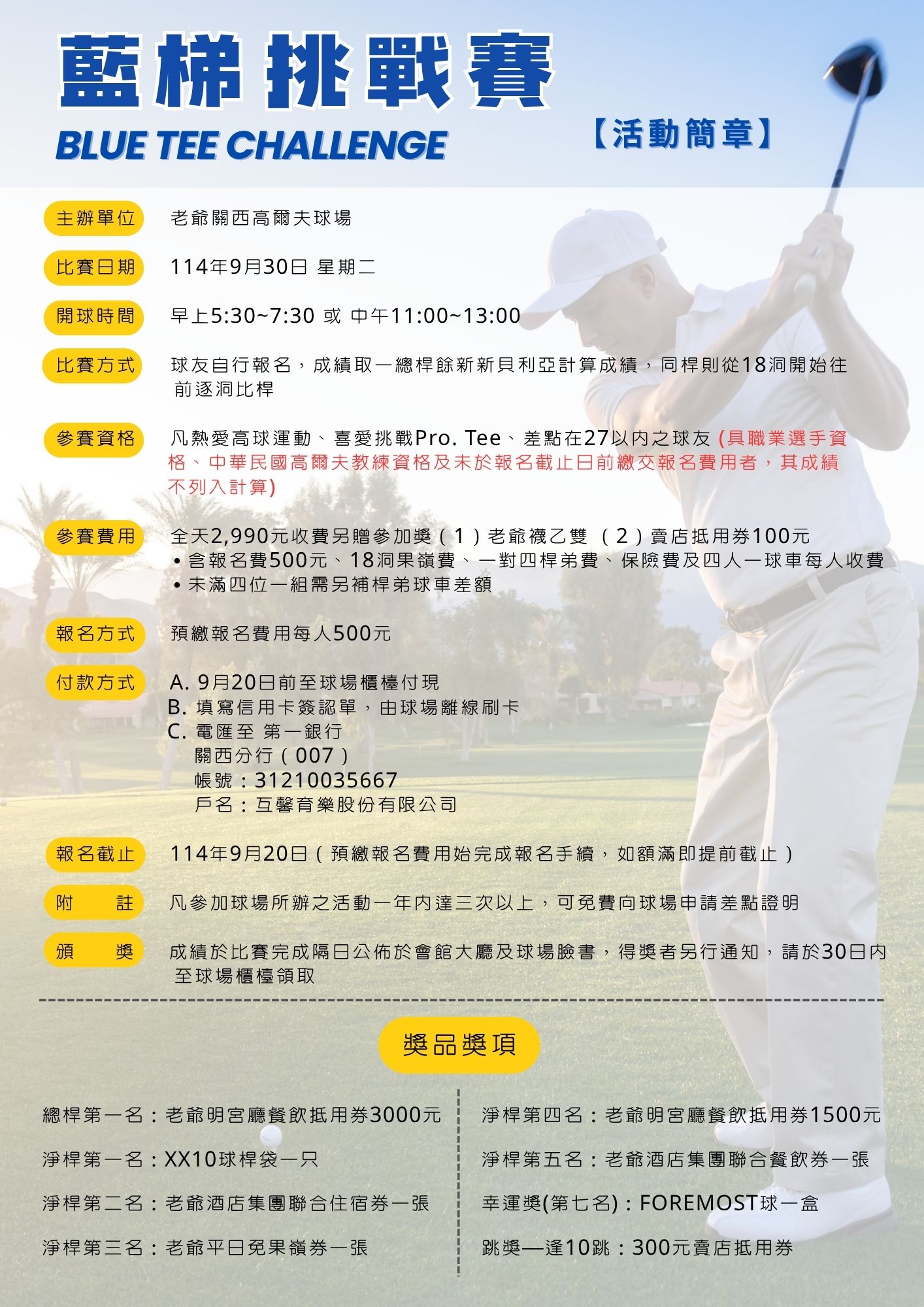 藍梯挑戰賽
BLUE TEE CHALLENGE
【活動簡章】

主辦單位 老爺關西高爾夫球場

比賽日期 114年9月30日 星期二

開球時間 早上5:30~7:30 或 中午11:00~13:00

比賽方式 球友自行報名，成績取一總桿餘新新貝利亞計算成績，同桿則從18洞開始往前逐洞比桿

參賽資格 凡熱愛高球運動、喜愛挑戰Pro. Tee、差點在27以內之球友 (具職業選手資格、中華民國高爾夫教練資格及未於報名截止日前繳交報名費用者，其成績不列入計算)

參賽費用 全天2,990元收費另贈參加獎（1）老爺襪乙雙 （2）賣店抵用券100元
• 含報名費500元、18洞果嶺費、一對四桿弟費、保險費及四人一球車每人收費
• 未滿四位一組需另補桿弟球車差額

報名方式 預繳報名費用每人500元

付款方式 A. 9月20日前至球場櫃檯付現
B. 填寫信用卡簽認單，由球場離線刷卡
C. 電匯至 第一銀行
關西分行（007）
帳號：31210035667
戶名：互馨育樂股份有限公司

報名截止 114年9月20日（預繳報名費用始完成報名手續，如額滿即提前截止）

附 註 凡參加球場所辦之活動一年內達三次以上，可免費向球場申請差點證明

頒 獎 成績於比賽完成隔日公佈於會館大廳及球場臉書，得獎者另行通知，請於30日內至球場櫃檯領取

獎品獎項

總桿第一名：老爺明宮廳餐飲抵用券3000元
淨桿第一名：XX10球桿袋一只
淨桿第二名：老爺酒店集團聯合住宿券一張
淨桿第三名：老爺平日免果嶺券一張

淨桿第四名：老爺明宮廳餐飲抵用券1500元
淨桿第五名：老爺酒店集團聯合餐飲券一張
幸運獎(第七名)：FOREMOST球一盒
跳獎—逢10跳：300元賣店抵用券